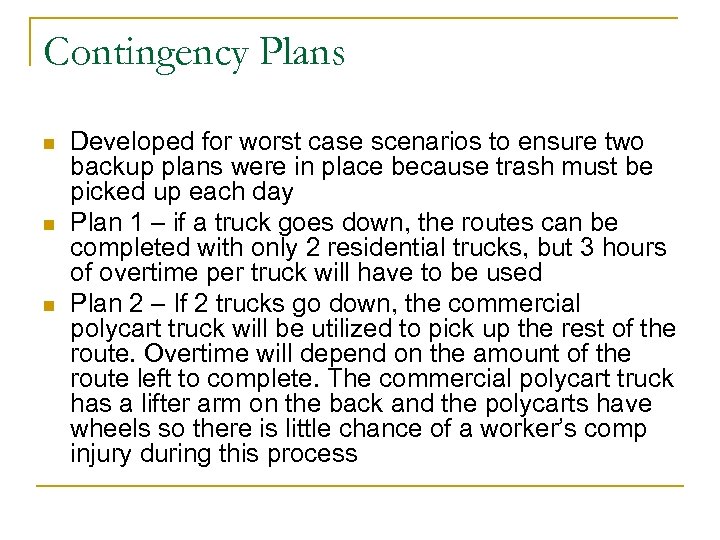 Contingency Plans

- Developed for worst case scenarios to ensure two backup plans were in place because trash must be picked up each day
- Plan 1 – if a truck goes down, the routes can be completed with only 2 residential trucks, but 3 hours of overtime per truck will have to be used
- Plan 2 – If 2 trucks go down, the commercial polycart truck will be utilized to pick up the rest of the route. Overtime will depend on the amount of the route left to complete. The commercial polycart truck has a lifter arm on the back and the polycarts have wheels so there is little chance of a worker's comp injury during this process